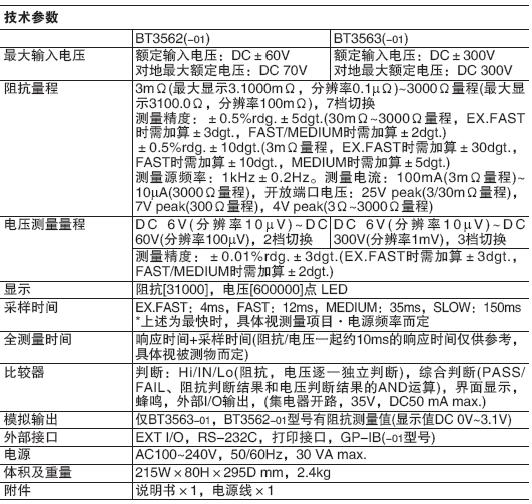 技术参数

| | BT3562(-01) | BT3563(-01) |
|---|---|---|
| 最大输入电压 | 额定输入电压：DC ± 60V 对地最大额定电压：DC 70V | 额定输入电压：DC ± 300V 对地最大额定电压：DC 300V |
| 阻抗量程 | 3mΩ(最大显示3.1000mΩ，分辨率0.1μΩ)~3000Ω量程(最大显示3100.0Ω，分辨率100mΩ)，7档切换 测量精度：± 0.5%rdg. ± 5dgt.(30mΩ~3000Ω量程，EX.FAST时需加算 ± 3dgt.，FAST/MEDIUM时需加算 ± 2dgt.) ± 0.5%rdg. ± 10dgt.(3mΩ量程，EX.FAST时需加算 ± 30dgt.，FAST时需加算 ± 10dgt.，MEDIUM时需加算 ± 5dgt.) 测量源频率：1kHz ± 0.2Hz。测量电流：100mA(3mΩ量程)~10μA(3000Ω量程)，开放端口电压：25V peak(3/30mΩ量程)，7V peak(300Ω量程)，4V peak(3Ω~3000Ω量程) | |
| 电压测量量程 | DC 6V(分辨率10μV)~DC 60V(分辨率100μV)，2档切换 | DC 6V(分辨率10μV)~DC 300V(分辨率1mV)，3档切换 |
| | 测量精度：± 0.01%rdg. ± 3dgt.(EX.FAST时需加算 ± 3dgt.，FAST/MEDIUM时需加算 ± 2dgt.) | |
| 显示 | 阻抗[31000]，电压[600000]点 LED | |
| 采样时间 | EX.FAST：4ms，FAST：12ms，MEDIUM：35ms，SLOW：150ms *上述为最快时，具体视测量项目・电源频率而定 | |
| 全测量时间 | 响应时间+采样时间(阻抗/电压一起约10ms的响应时间仅供参考，具体视被测物而定) | |
| 比较器 | 判断：Hi/IN/Lo(阻抗，电压逐一独立判断)，综合判断(PASS/FAIL、阻抗判断结果和电压判断结果的AND运算)，界面显示，蜂鸣，外部I/O输出，(集电器开路，35V，DC50 mA max.) | |
| 模拟输出 | 仅BT3563-01，BT3562-01型号有阻抗测量值(显示值DC 0V~3.1V) | |
| 外部接口 | EXT I/O，RS-232C，打印接口，GP-IB(-01型号) | |
| 电源 | AC100~240V，50/60Hz，30 VA max. | |
| 体积及重量 | 215W × 80H × 295D mm，2.4kg | |
| 附件 | 说明书 × 1，电源线 × 1 | |